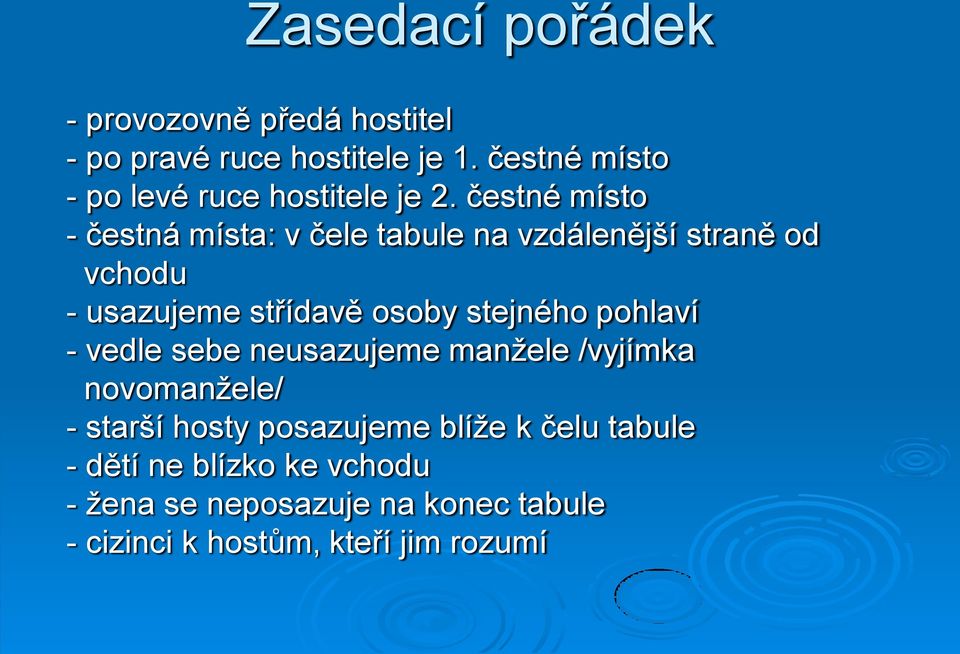 Zasedací pořádek

- provozovně předá hostitel
- po pravé ruce hostitele je 1. čestné místo
- po levé ruce hostitele je 2. čestné místo
- čestná místa: v čele tabule na vzdálenější straně od vchodu
- usazujeme střídavě osoby stejného pohlaví
- vedle sebe neusazujeme manžele /vyjímka novomanžele/
- starší hosty posazujeme blíže k čelu tabule
- dětí ne blízko ke vchodu
- žena se neposazuje na konec tabule
- cizinci k hostům, kteří jim rozumí